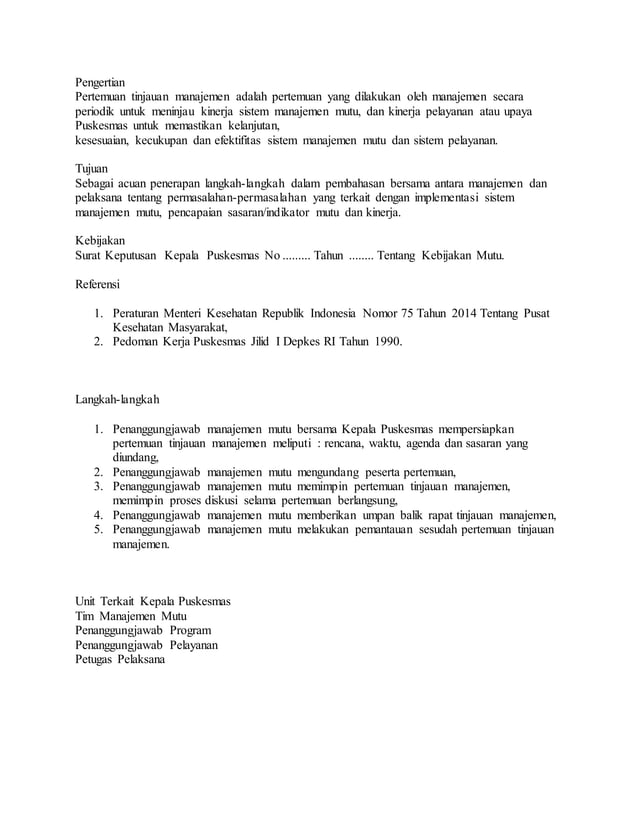 Pengertian
Pertemuan tinjauan manajemen adalah pertemuan yang dilakukan oleh manajemen secara periodik untuk meninjau kinerja sistem manajemen mutu, dan kinerja pelayanan atau upaya Puskesmas untuk memastikan kelanjutan,
kesesuaian, kecukupan dan efektifitas sistem manajemen mutu dan sistem pelayanan.

Tujuan
Sebagai acuan penerapan langkah-langkah dalam pembahasan bersama antara manajemen dan pelaksana tentang permasalahan-permasalahan yang terkait dengan implementasi sistem manajemen mutu, pencapaian sasaran/indikator mutu dan kinerja.

Kebijakan
Surat Keputusan Kepala Puskesmas No ......... Tahun ........ Tentang Kebijakan Mutu.

Referensi

1. Peraturan Menteri Kesehatan Republik Indonesia Nomor 75 Tahun 2014 Tentang Pusat Kesehatan Masyarakat,
2. Pedoman Kerja Puskesmas Jilid I Depkes RI Tahun 1990.

Langkah-langkah

1. Penanggungjawab manajemen mutu bersama Kepala Puskesmas mempersiapkan pertemuan tinjauan manajemen meliputi : rencana, waktu, agenda dan sasaran yang diundang,
2. Penanggungjawab manajemen mutu mengundang peserta pertemuan,
3. Penanggungjawab manajemen mutu memimpin pertemuan tinjauan manajemen, memimpin proses diskusi selama pertemuan berlangsung,
4. Penanggungjawab manajemen mutu memberikan umpan balik rapat tinjauan manajemen,
5. Penanggungjawab manajemen mutu melakukan pemantauan sesudah pertemuan tinjauan manajemen.

Unit Terkait Kepala Puskesmas
Tim Manajemen Mutu
Penanggungjawab Program
Penanggungjawab Pelayanan
Petugas Pelaksana